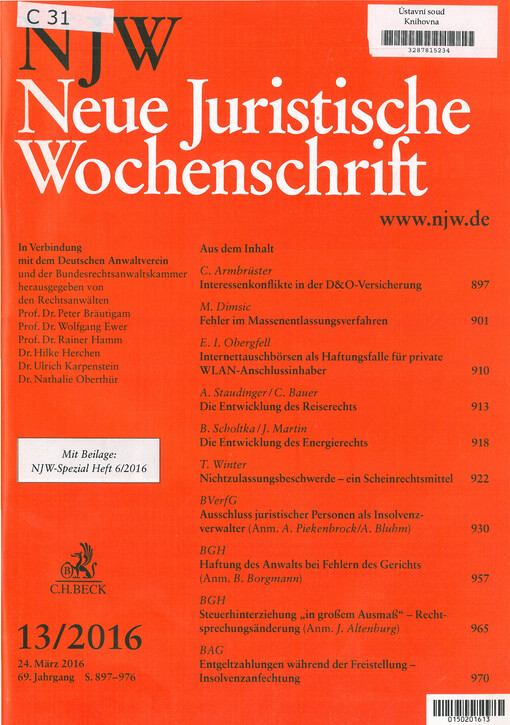 C 31

Ústavní soud
Knihovna
3287815234

NJW
Neue Juristische Wochenschrift

www.njw.de

In Verbindung mit dem Deutschen Anwaltverein und der Bundesrechtsanwaltskammer herausgegeben von den Rechtsanwälten
Prof. Dr. Peter Bräutigam
Prof. Dr. Wolfgang Ewer
Prof. Dr. Rainer Hamm
Dr. Hilke Herchen
Dr. Ulrich Karpenstein
Dr. Nathalie Oberthür

Mit Beilage:
NJW-Spezial Heft 6/2016

C.H.BECK

13/2016

24. März 2016
69. Jahrgang S. 897–976

Aus dem Inhalt

C. Armbrüster
Interessenkonflikte in der D&O-Versicherung 897

M. Dimsic
Fehler im Massenentlassungsverfahren 901

E. I. Obergfell
Internettauschbörsen als Haftungsfalle für private WLAN-Anschlussinhaber 910

A. Staudinger / C. Bauer
Die Entwicklung des Reiserechts 913

B. Scholtka / J. Martin
Die Entwicklung des Energierechts 918

T. Winter
Nichtzulassungsbeschwerde – ein Scheinrechtsmittel 922

BVerfG
Ausschluss juristischer Personen als Insolvenzverwalter (Anm. A. Piekenbrock/A. Bluhm) 930

BGH
Haftung des Anwalts bei Fehlern des Gerichts (Anm. B. Borgmann) 957

BGH
Steuerhinterziehung „in großem Ausmaß“ – Rechtsprechungsänderung (Anm. J. Altenburg) 965

BAG
Entgeltzahlungen während der Freistellung – Insolvenzanfechtung 970

0150201613